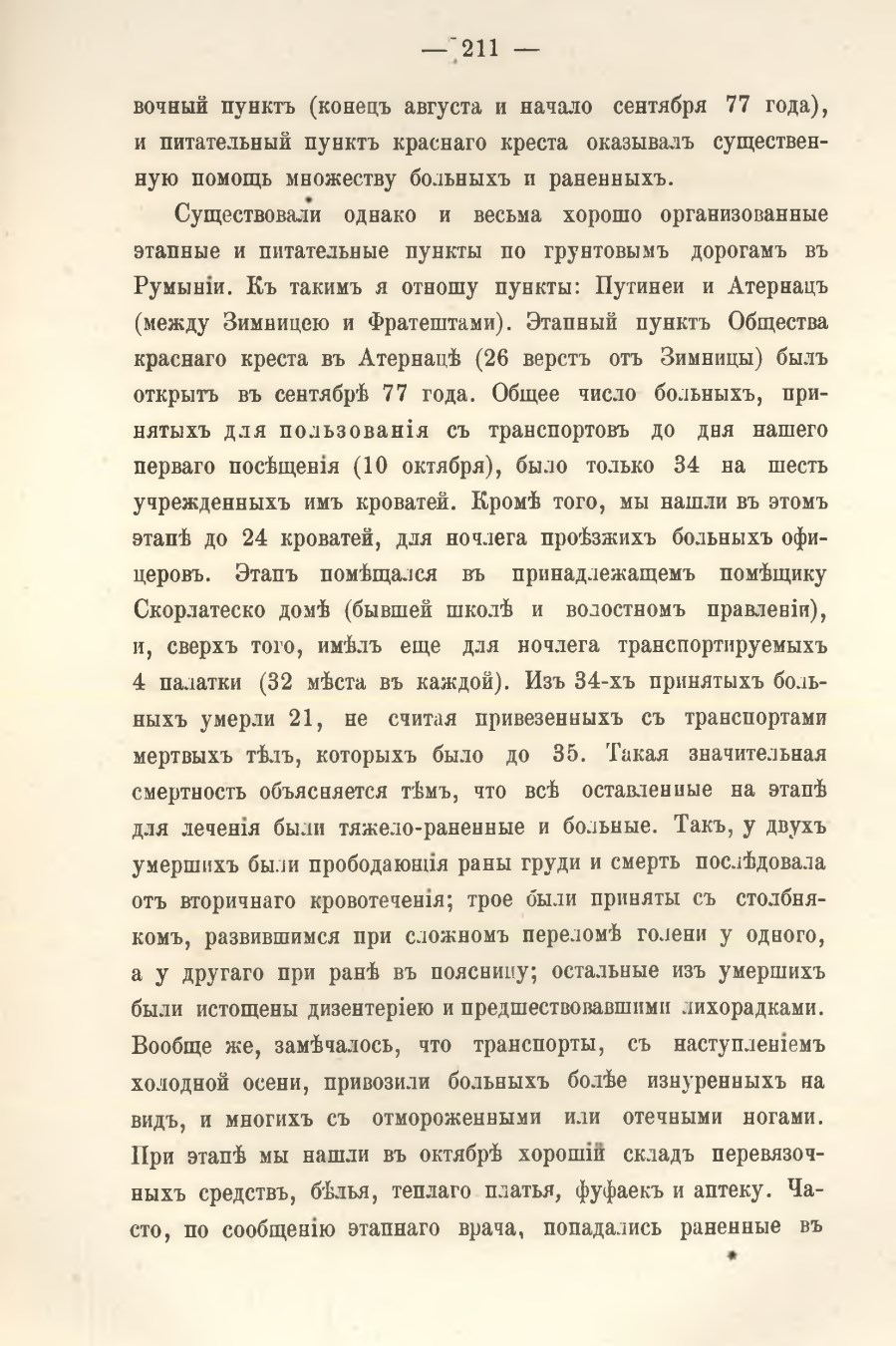 — 211 —

вочный пунктъ (конецъ августа и начало сентября 77 года), и питательный пунктъ краснаго креста оказывалъ существенную помощь множеству больныхъ и раненныхъ.

Существовали однако и весьма хорошо организованные этапные и питательные пункты по грунтовымъ дорогамъ въ Румыніи. Къ такимъ я отношу пункты: Путинеи и Атернацъ (между Зимницею и Фратештами). Этапный пунктъ Общества краснаго креста въ Атернацѣ (26 верстъ отъ Зимницы) былъ открытъ въ сентябрѣ 77 года. Общее число больныхъ, принятыхъ для пользованія съ транспортовъ до дня нашего перваго посѣщенія (10 октября), было только 34 на шесть учрежденныхъ имъ кроватей. Кромѣ того, мы нашли въ этомъ этапѣ до 24 кроватей, для ночлега проѣзжихъ больныхъ офицеровъ. Этапъ помѣщался въ принадлежащемъ помѣщику Скорлатеско домѣ (бывшей школѣ и волостномъ правленіи), и, сверхъ того, имѣлъ еще для ночлега транспортируемыхъ 4 палатки (32 мѣста въ каждой). Изъ 34-хъ принятыхъ больныхъ умерли 21, не считая привезенныхъ съ транспортами мертвыхъ тѣлъ, которыхъ было до 35. Такая значительная смертность объясняется тѣмъ, что всѣ оставленные на этапѣ для леченія были тяжело-раненные и больные. Такъ, у двухъ умершихъ были прободающія раны груди и смерть послѣдовала отъ вторичнаго кровотеченія; трое были приняты съ столбнякомъ, развившимся при сложномъ переломѣ голени у одного, а у другаго при ранѣ въ поясницу; остальные изъ умершихъ были истощены дизентеріею и предшествовавшими лихорадками. Вообще же, замѣчалось, что транспорты, съ наступленіемъ холодной осени, привозили больныхъ болѣе изнуренныхъ на видъ, и многихъ съ отмороженными или отечными ногами. При этапѣ мы нашли въ октябрѣ хорошій складъ перевязочныхъ средствъ, бѣлья, теплаго платья, фуфаекъ и аптеку. Часто, по сообщенію этапнаго врача, попадались раненные въ